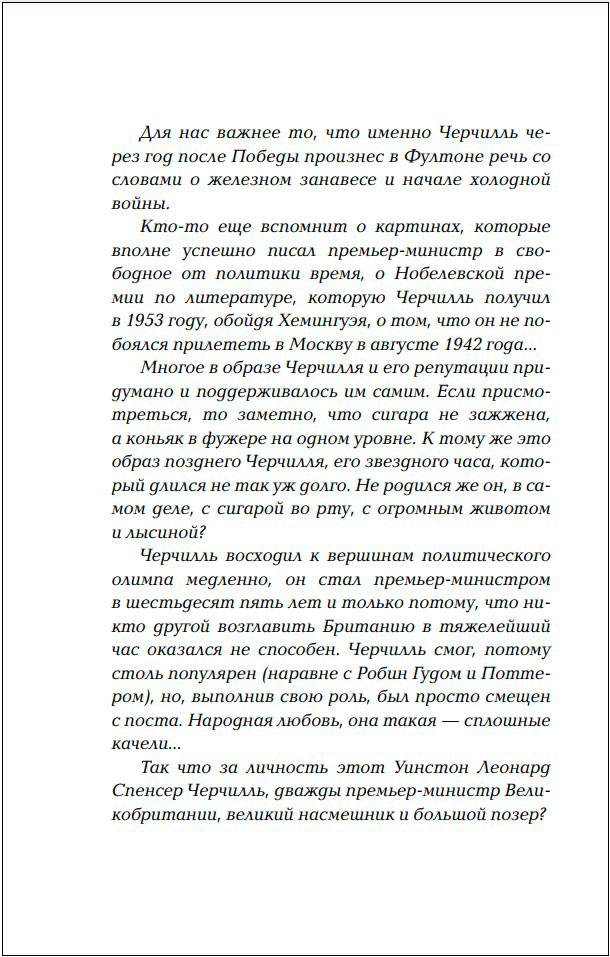 Для нас важнее то, что именно Черчилль через год после Победы произнес в Фултоне речь со словами о железном занавесе и начале холодной войны.

Кто-то еще вспомнит о картинах, которые вполне успешно писал премьер-министр в свободное от политики время, о Нобелевской премии по литературе, которую Черчилль получил в 1953 году, обойдя Хемингуэя, о том, что он не побоялся прилететь в Москву в августе 1942 года...

Многое в образе Черчилля и его репутации придумано и поддерживалось им самим. Если присмотреться, то заметно, что сигара не зажжена, а коньяк в фужере на одном уровне. К тому же это образ позднего Черчилля, его звездного часа, который длился не так уж долго. Не родился же он, в самом деле, с сигарой во рту, с огромным животом и лысиной?

Черчилль восходил к вершинам политического олимпа медленно, он стал премьер-министром в шестьдесят пять лет и только потому, что никто другой возглавить Британию в тяжелейший час оказался не способен. Черчилль смог, потому столь популярен (наравне с Робин Гудом и Поттером), но, выполнив свою роль, был просто смещен с поста. Народная любовь, она такая — сплошные качели...

Так что за личность этот Уинстон Леонард Спенсер Черчилль, дважды премьер-министр Великобритании, великий насмешник и большой позер?